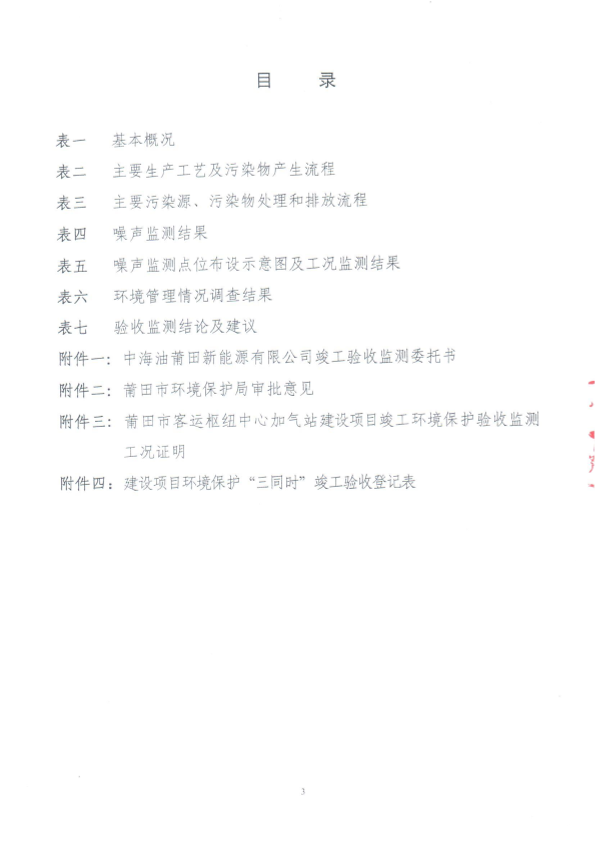 目　录

表一　基本概况

表二　主要生产工艺及污染物产生流程

表三　主要污染源、污染物处理和排放流程

表四　噪声监测结果

表五　噪声监测点位布设示意图及工况监测结果

表六　环境管理情况调查结果

表七　验收监测结论及建议

附件一：中海油莆田新能源有限公司竣工验收监测委托书

附件二：莆田市环境保护局审批意见

附件三：莆田市客运枢纽中心加气站建设项目竣工环境保护验收监测工况证明

附件四：建设项目环境保护“三同时”竣工验收登记表

3